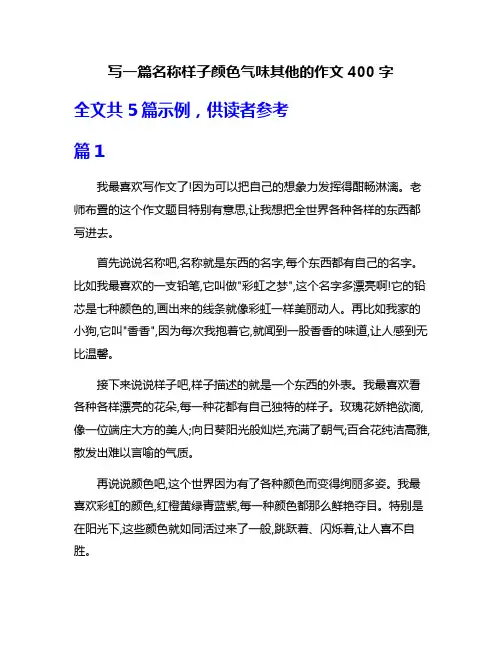 写一篇名称样子颜色气味其他的作文 400 字

全文共 5 篇示例，供读者参考

篇 1

我最喜欢写作文了!因为可以把自己的想象力发挥得酣畅淋漓。老师布置的这个作文题目特别有意思,让我想把全世界各种各样的东西都写进去。

首先说说名称吧,名称就是东西的名字,每个东西都有自己的名字。比如我最喜欢的一支铅笔,它叫做"彩虹之梦",这个名字多漂亮啊!它的铅芯是七种颜色的,画出来的线条就像彩虹一样美丽动人。再比如我家的小狗,它叫"香香",因为每次我抱着它,就闻到一股香香的味道,让人感到无比温馨。

接下来说说样子吧,样子描述的就是一个东西的外表。我最喜欢看各种各样漂亮的花朵,每一种花都有自己独特的样子。玫瑰花娇艳欲滴,像一位端庄大方的美人;向日葵阳光般灿烂,充满了朝气;百合花纯洁高雅,散发出难以言喻的气质。

再说说颜色吧,这个世界因为有了各种颜色而变得绚丽多姿。我最喜欢彩虹的颜色,红橙黄绿青蓝紫,每一种颜色都那么鲜艳夺目。特别是在阳光下,这些颜色就如同活过来了一般,跳跃着、闪烁着,让人喜不自胜。